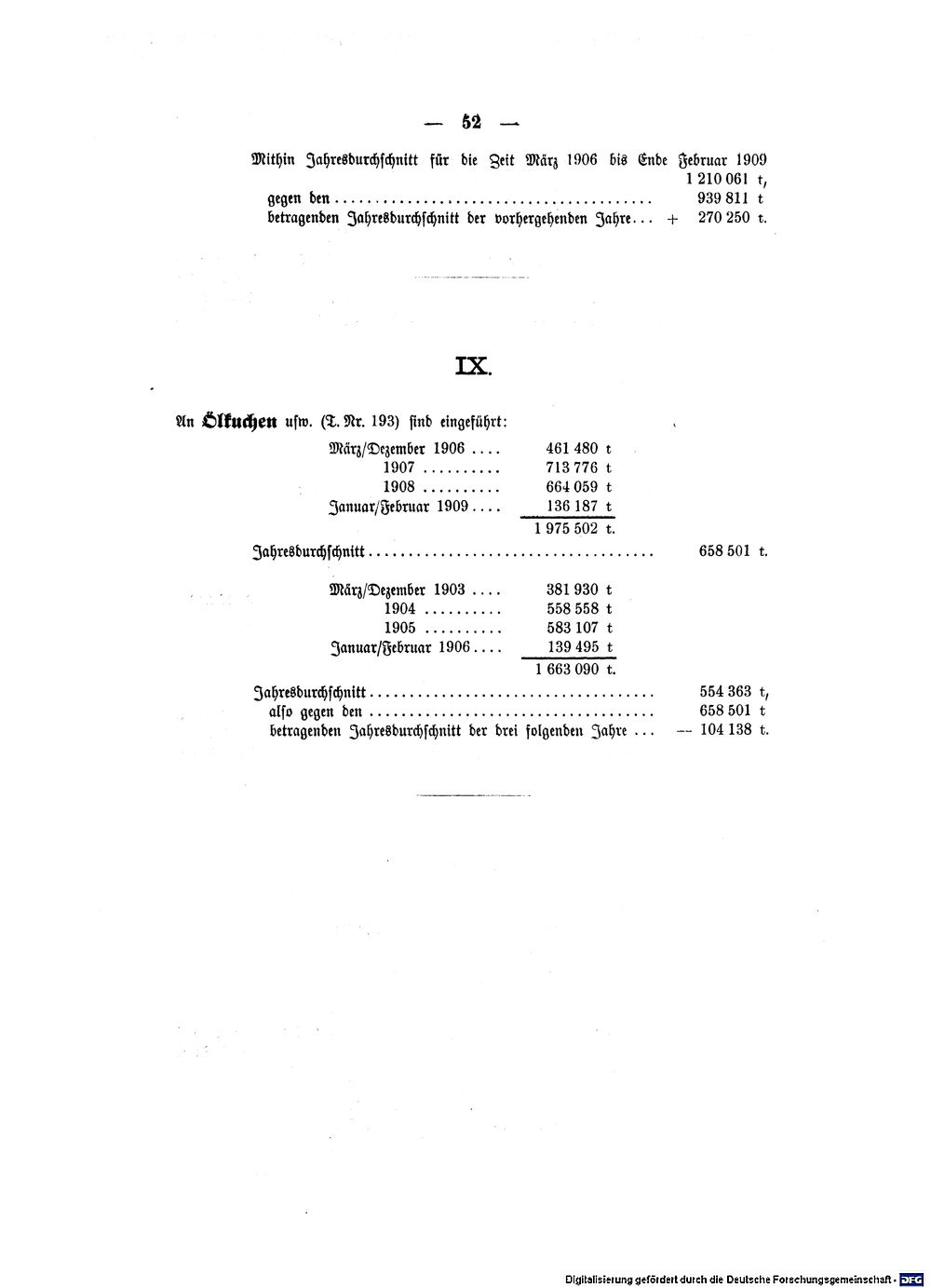 — 52 —

Mithin Jahresdurchschnitt für die Zeit März 1906 bis Ende Februar 1909 1 210 061 t,
gegen den ........................................ 939 811 t
betragenden Jahresdurchschnitt der vorhergehenden Jahre... + 270 250 t.

IX.

An Ölkuchen usw. (T. Nr. 193) sind eingeführt:

März/Dezember 1906 .... 461 480 t
1907 .......... 713 776 t
1908 .......... 664 059 t
Januar/Februar 1909 .... 136 187 t
1 975 502 t.

Jahresdurchschnitt .................................... 658 501 t.

März/Dezember 1903 .... 381 930 t
1904 .......... 558 558 t
1905 .......... 583 107 t
Januar/Februar 1906 .... 139 495 t
1 663 090 t.

Jahresdurchschnitt .................................... 554 363 t,
also gegen den .................................... 658 501 t
betragenden Jahresdurchschnitt der drei folgenden Jahre ... — 104 138 t.

Digitalisierung gefördert durch die Deutsche Forschungsgemeinschaft · DFG